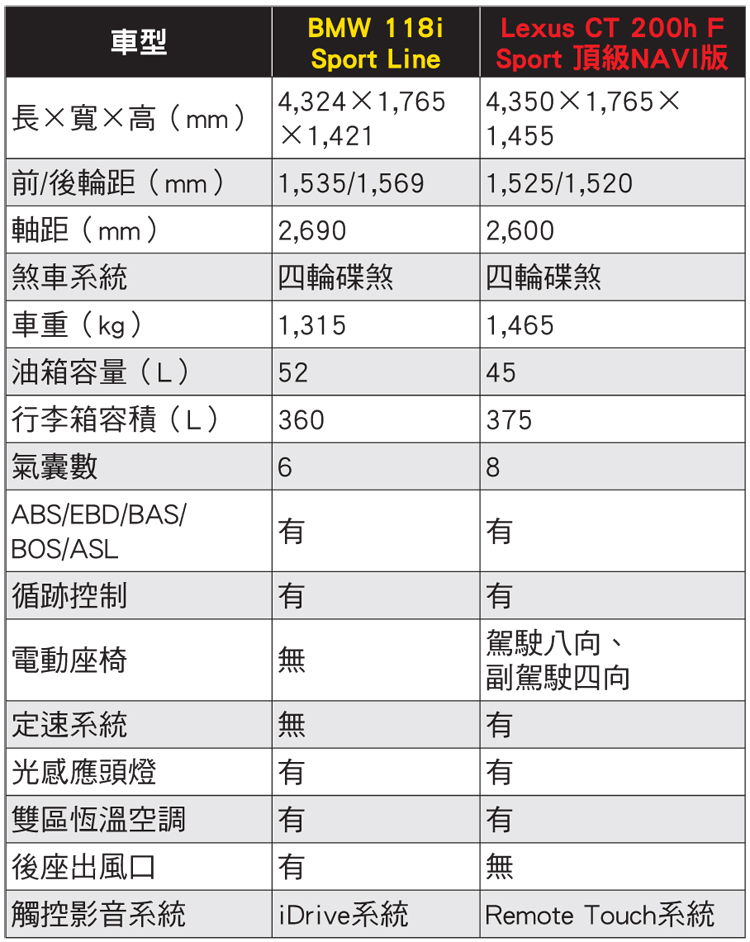 | 車型 | BMW 118i Sport Line | Lexus CT 200h F Sport 頂級NAVI版 |
|---|---|---|
| 長×寬×高（mm） | 4,324×1,765×1,421 | 4,350×1,765×1,455 |
| 前/後輪距（mm） | 1,535/1,569 | 1,525/1,520 |
| 軸距（mm） | 2,690 | 2,600 |
| 煞車系統 | 四輪碟煞 | 四輪碟煞 |
| 車重（kg） | 1,315 | 1,465 |
| 油箱容量（L） | 52 | 45 |
| 行李箱容積（L） | 360 | 375 |
| 氣囊數 | 6 | 8 |
| ABS/EBD/BAS/BOS/ASL | 有 | 有 |
| 循跡控制 | 有 | 有 |
| 電動座椅 | 無 | 駕駛八向、副駕駛四向 |
| 定速系統 | 無 | 有 |
| 光感應頭燈 | 有 | 有 |
| 雙區恆溫空調 | 有 | 有 |
| 後座出風口 | 有 | 無 |
| 觸控影音系統 | iDrive系統 | Remote Touch系統 |